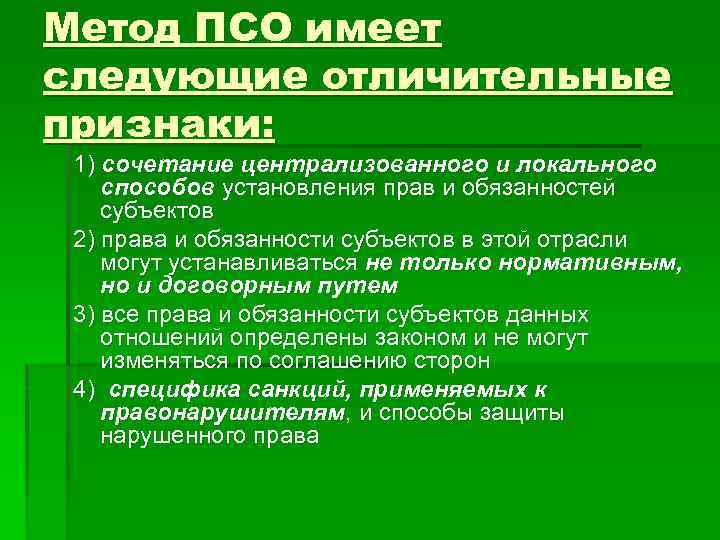 Метод ПСО имеет следующие отличительные признаки:

1) сочетание централизованного и локального способов установления прав и обязанностей субъектов

2) права и обязанности субъектов в этой отрасли могут устанавливаться не только нормативным, но и договорным путем

3) все права и обязанности субъектов данных отношений определены законом и не могут изменяться по соглашению сторон

4) специфика санкций, применяемых к правонарушителям, и способы защиты нарушенного права